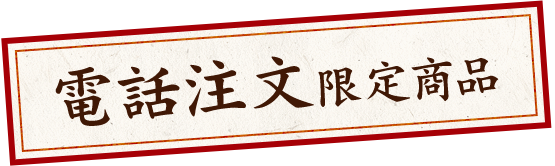 電話注文限定商品